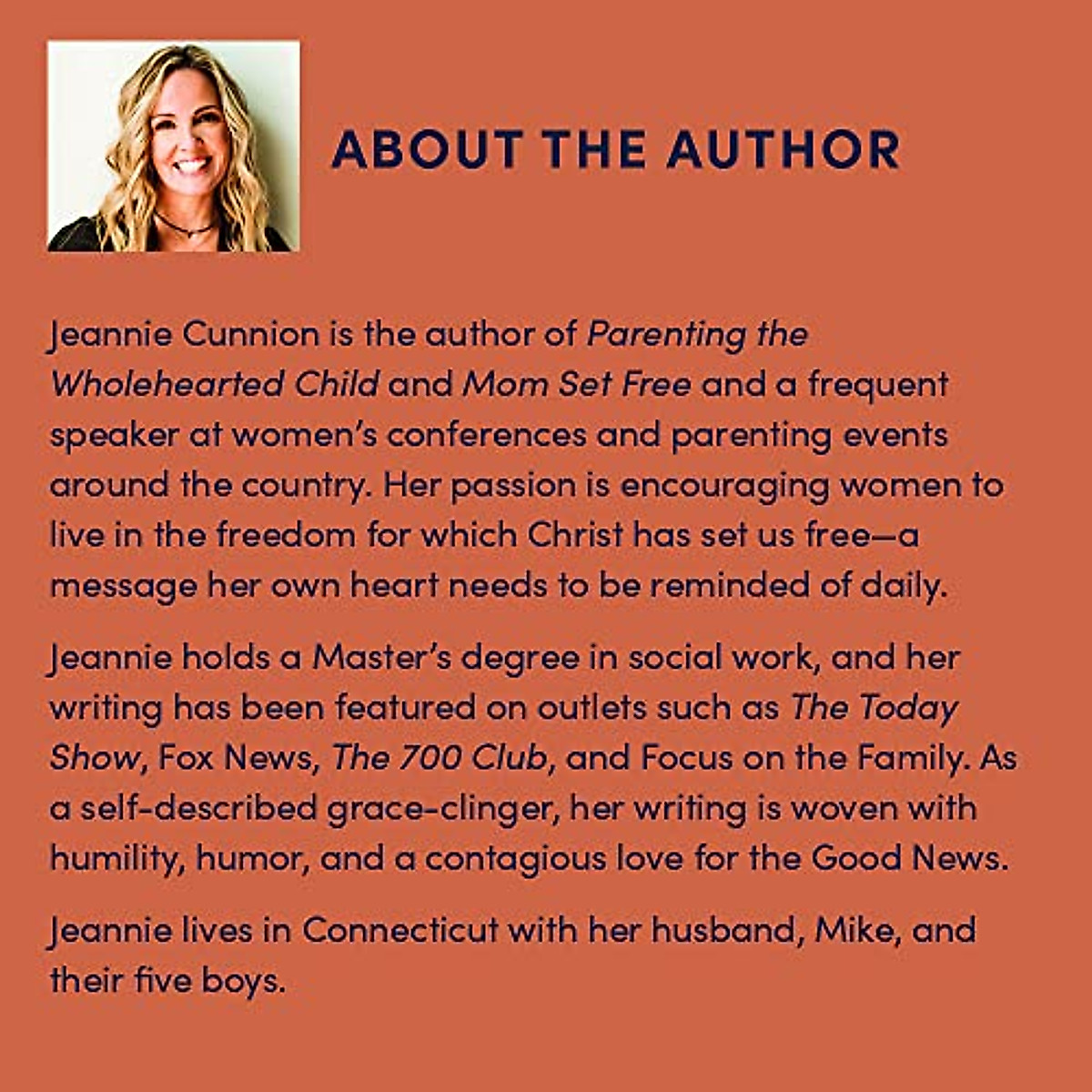 ABOUT THE AUTHOR

Jeannie Cunnion is the author of Parenting the Wholehearted Child and Mom Set Free and a frequent speaker at women's conferences and parenting events around the country. Her passion is encouraging women to live in the freedom for which Christ has set us free—a message her own heart needs to be reminded of daily.

Jeannie holds a Master's degree in social work, and her writing has been featured on outlets such as The Today Show, Fox News, The 700 Club, and Focus on the Family. As a self-described grace-clinger, her writing is woven with humility, humor, and a contagious love for the Good News.

Jeannie lives in Connecticut with her husband, Mike, and their five boys.